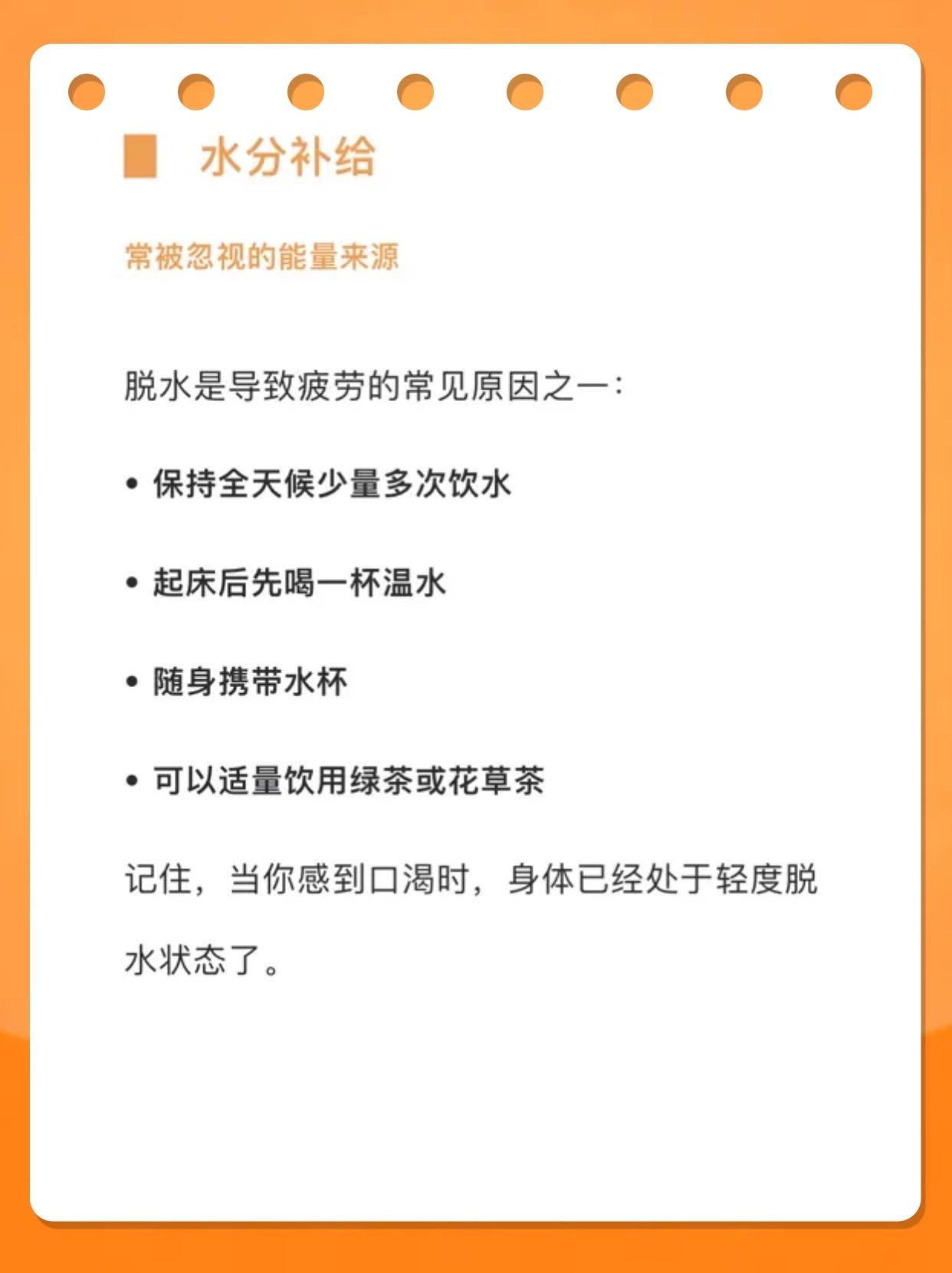 水分补给

常被忽视的能量来源

脱水是导致疲劳的常见原因之一：

• 保持全天候少量多次饮水

• 起床后先喝一杯温水

• 随身携带水杯

• 可以适量饮用绿茶或花草茶

记住，当你感到口渴时，身体已经处于轻度脱水状态了。